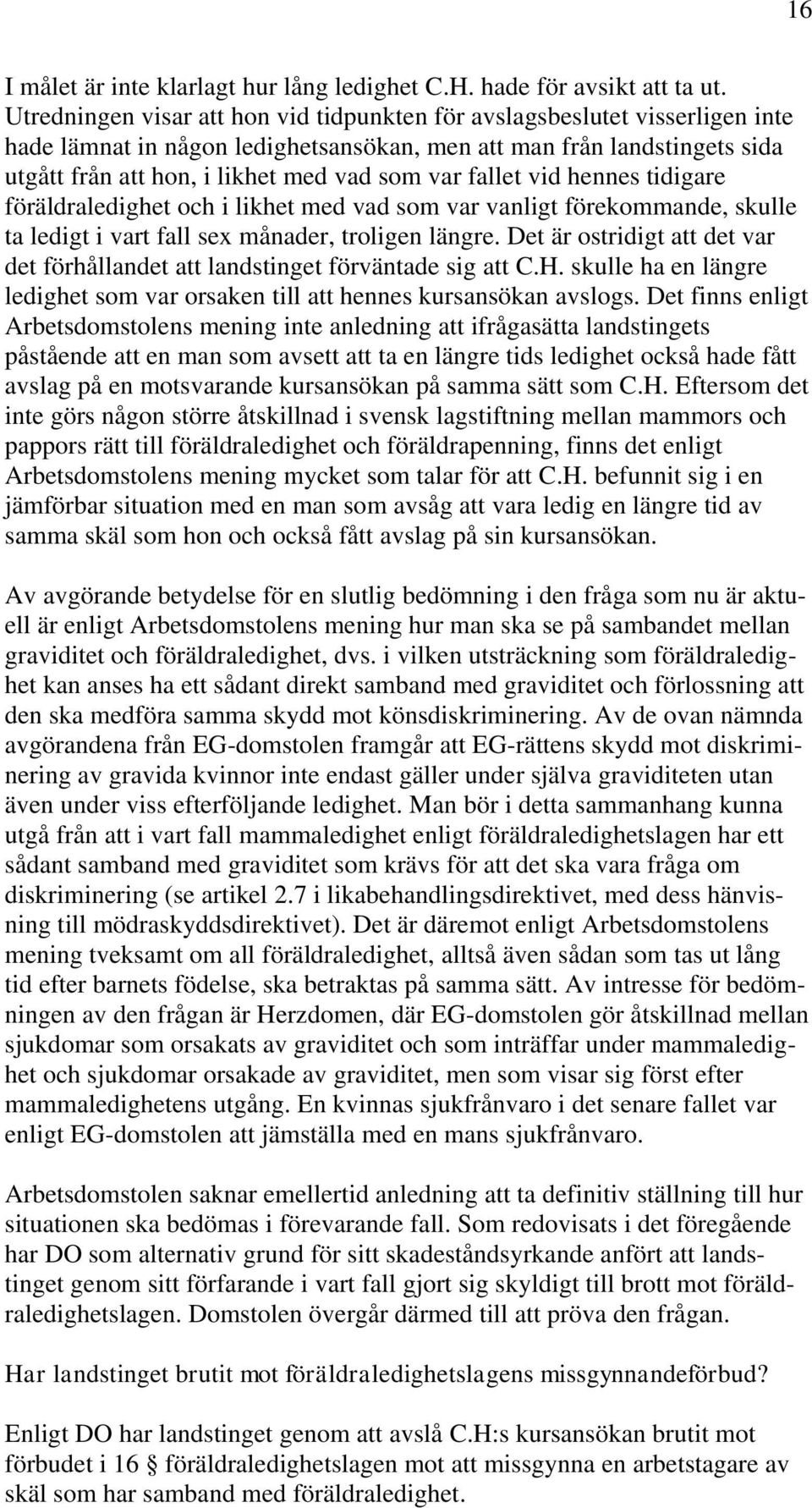 16

I målet är inte klarlagt hur lång ledighet C.H. hade för avsikt att ta ut. Utredningen visar att hon vid tidpunkten för avslagsbeslutet visserligen inte hade lämnat in någon ledighetsansökan, men att man från landstingets sida utgått från att hon, i likhet med vad som var fallet vid hennes tidigare föräldraledighet och i likhet med vad som var vanligt förekommande, skulle ta ledigt i vart fall sex månader, troligen längre. Det är ostridigt att det var det förhållandet att landstinget förväntade sig att C.H. skulle ha en längre ledighet som var orsaken till att hennes kursansökan avslogs. Det finns enligt Arbetsdomstolens mening inte anledning att ifrågasätta landstingets påstående att en man som avsett att ta en längre tids ledighet också hade fått avslag på en motsvarande kursansökan på samma sätt som C.H. Eftersom det inte görs någon större åtskillnad i svensk lagstiftning mellan mammors och pappors rätt till föräldraledighet och föräldrapenning, finns det enligt Arbetsdomstolens mening mycket som talar för att C.H. befunnit sig i en jämförbar situation med en man som avsåg att vara ledig en längre tid av samma skäl som hon och också fått avslag på sin kursansökan.

Av avgörande betydelse för en slutlig bedömning i den fråga som nu är aktuell är enligt Arbetsdomstolens mening hur man ska se på sambandet mellan graviditet och föräldraledighet, dvs. i vilken utsträckning som föräldraledighet kan anses ha ett sådant direkt samband med graviditet och förlossning att den ska medföra samma skydd mot könsdiskriminering. Av de ovan nämnda avgörandena från EG-domstolen framgår att EG-rättens skydd mot diskriminering av gravida kvinnor inte endast gäller under själva graviditeten utan även under viss efterföljande ledighet. Man bör i detta sammanhang kunna utgå från att i vart fall mammaledighet enligt föräldraledighetslagen har ett sådant samband med graviditet som krävs för att det ska vara fråga om diskriminering (se artikel 2.7 i likabehandlingsdirektivet, med dess hänvisning till mödraskyddsdirektivet). Det är däremot enligt Arbetsdomstolens mening tveksamt om all föräldraledighet, alltså även sådan som tas ut lång tid efter barnets födelse, ska betraktas på samma sätt. Av intresse för bedömningen av den frågan är Herzdomen, där EG-domstolen gör åtskillnad mellan sjukdomar som orsakats av graviditet och som inträffar under mammaledighet och sjukdomar orsakade av graviditet, men som visar sig först efter mammaledighetens utgång. En kvinnas sjukfrånvaro i det senare fallet var enligt EG-domstolen att jämställa med en mans sjukfrånvaro.

Arbetsdomstolen saknar emellertid anledning att ta definitiv ställning till hur situationen ska bedömas i förevarande fall. Som redovisats i det föregående har DO som alternativ grund för sitt skadeståndsyrkande anfört att landstinget genom sitt förfarande i vart fall gjort sig skyldigt till brott mot föräldraledighetslagen. Domstolen övergår därmed till att pröva den frågan.

Har landstinget brutit mot föräldraledighetslagens missgynnandeförbud?

Enligt DO har landstinget genom att avslå C.H:s kursansökan brutit mot förbudet i 16 § föräldraledighetslagen mot att missgynna en arbetstagare av skäl som har samband med föräldraledighet.